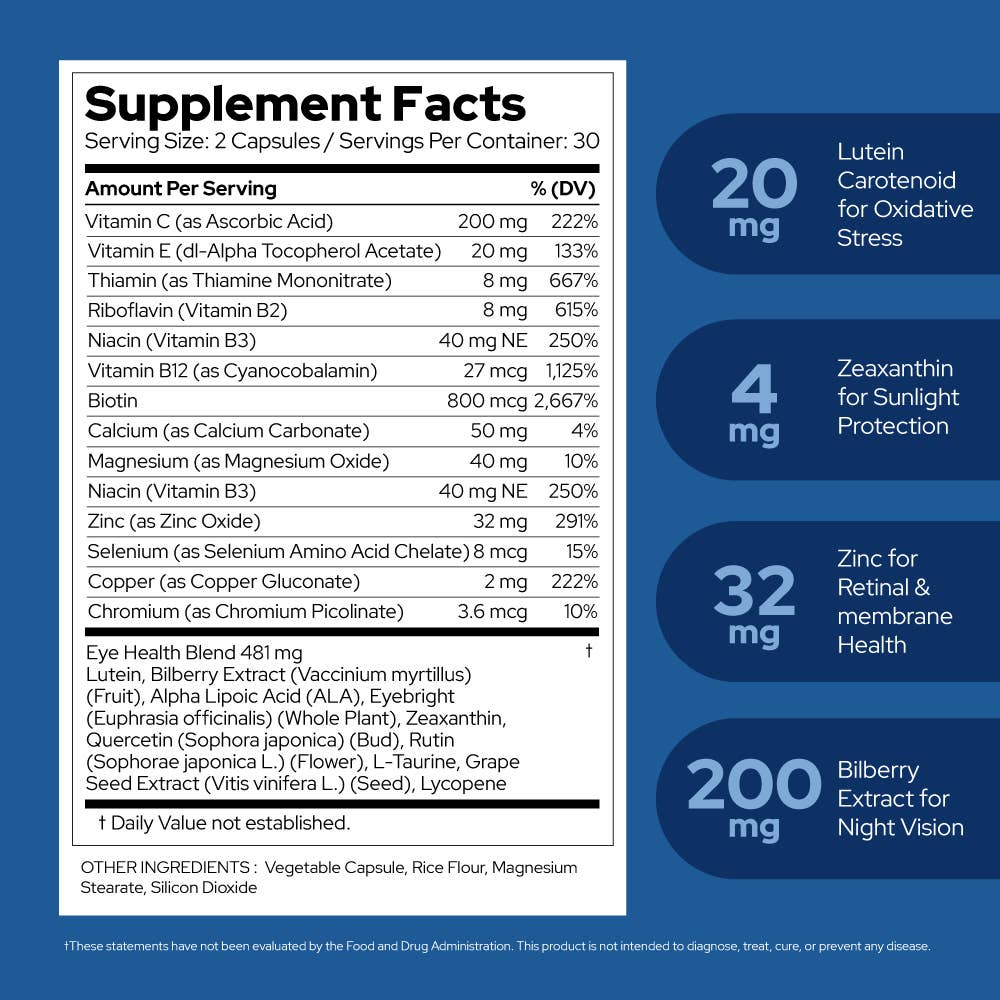 Supplement Facts
Serving Size: 2 Capsules / Servings Per Container: 30

| Amount Per Serving | | % (DV) |
|---|---|---|
| Vitamin C (as Ascorbic Acid) | 200 mg | 222% |
| Vitamin E (dl-Alpha Tocopherol Acetate) | 20 mg | 133% |
| Thiamin (as Thiamine Mononitrate) | 8 mg | 667% |
| Riboflavin (Vitamin B2) | 8 mg | 615% |
| Niacin (Vitamin B3) | 40 mg NE | 250% |
| Vitamin B12 (as Cyanocobalamin) | 27 mcg | 1,125% |
| Biotin | 800 mcg | 2,667% |
| Calcium (as Calcium Carbonate) | 50 mg | 4% |
| Magnesium (as Magnesium Oxide) | 40 mg | 10% |
| Niacin (Vitamin B3) | 40 mg NE | 250% |
| Zinc (as Zinc Oxide) | 32 mg | 291% |
| Selenium (as Selenium Amino Acid Chelate) | 8 mcg | 15% |
| Copper (as Copper Gluconate) | 2 mg | 222% |
| Chromium (as Chromium Picolinate) | 3.6 mcg | 10% |

Eye Health Blend 481 mg †
Lutein, Bilberry Extract (Vaccinium myrtillus) (Fruit), Alpha Lipoic Acid (ALA), Eyebright (Euphrasia officinalis) (Whole Plant), Zeaxanthin, Quercetin (Sophora japonica) (Bud), Rutin (Sophorae japonica L.) (Flower), L-Taurine, Grape Seed Extract (Vitis vinifera L.) (Seed), Lycopene

† Daily Value not established.

OTHER INGREDIENTS : Vegetable Capsule, Rice Flour, Magnesium Stearate, Silicon Dioxide

20 mg Lutein Carotenoid for Oxidative Stress

4 mg Zeaxanthin for Sunlight Protection

32 mg Zinc for Retinal & membrane Health

200 mg Bilberry Extract for Night Vision

†These statements have not been evaluated by the Food and Drug Administration. This product is not intended to diagnose, treat, cure, or prevent any disease.